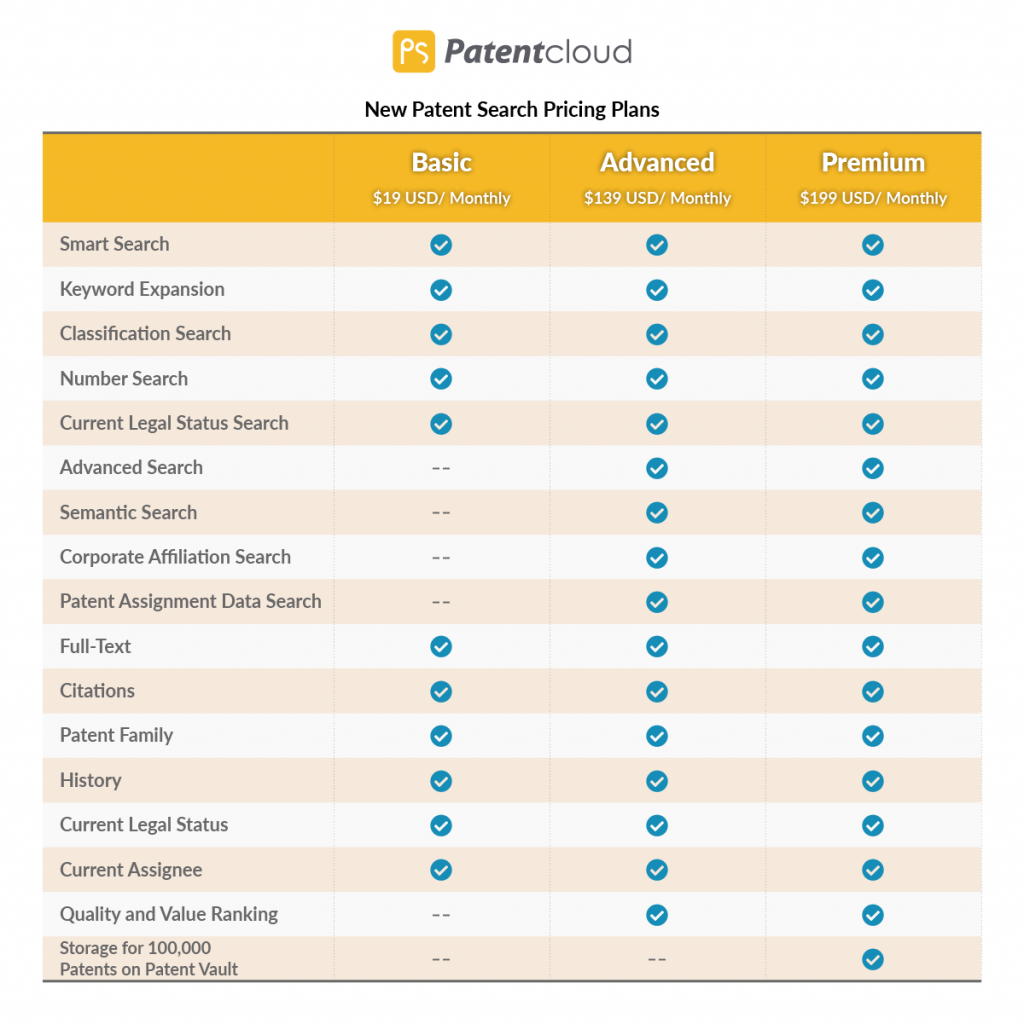 PS Patentcloud

New Patent Search Pricing Plans

| | Basic $19 USD/ Monthly | Advanced $139 USD/ Monthly | Premium $199 USD/ Monthly |
|---|---|---|---|
| Smart Search | ✓ | ✓ | ✓ |
| Keyword Expansion | ✓ | ✓ | ✓ |
| Classification Search | ✓ | ✓ | ✓ |
| Number Search | ✓ | ✓ | ✓ |
| Current Legal Status Search | ✓ | ✓ | ✓ |
| Advanced Search | -- | ✓ | ✓ |
| Semantic Search | -- | ✓ | ✓ |
| Corporate Affiliation Search | -- | ✓ | ✓ |
| Patent Assignment Data Search | -- | ✓ | ✓ |
| Full-Text | ✓ | ✓ | ✓ |
| Citations | ✓ | ✓ | ✓ |
| Patent Family | ✓ | ✓ | ✓ |
| History | ✓ | ✓ | ✓ |
| Current Legal Status | ✓ | ✓ | ✓ |
| Current Assignee | ✓ | ✓ | ✓ |
| Quality and Value Ranking | -- | ✓ | ✓ |
| Storage for 100,000 Patents on Patent Vault | -- | -- | ✓ |